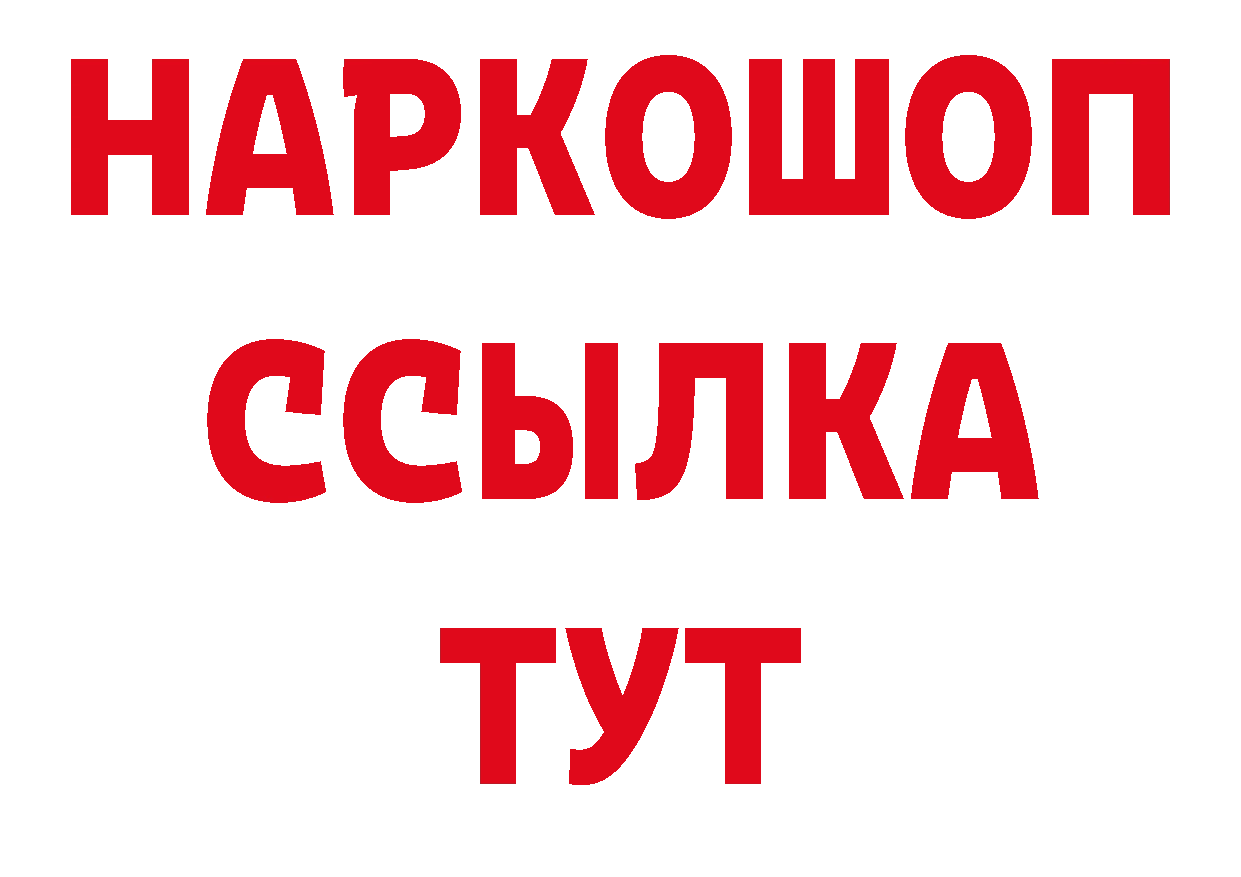 НАРКОШОП
ССЫЛКА
ТУТ